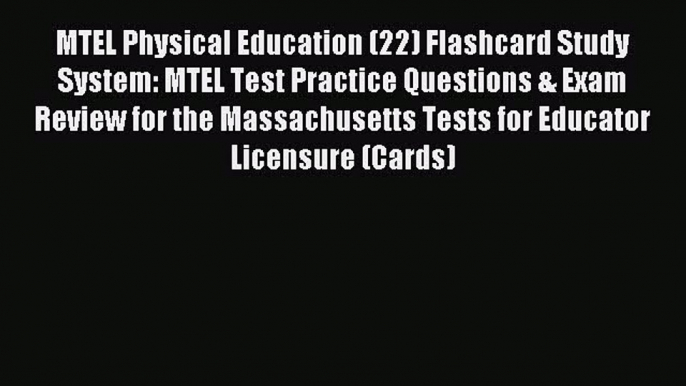 MTEL Physical Education (22) Flashcard Study System: MTEL Test Practice Questions & Exam Review for the Massachusetts Tests for Educator Licensure (Cards)